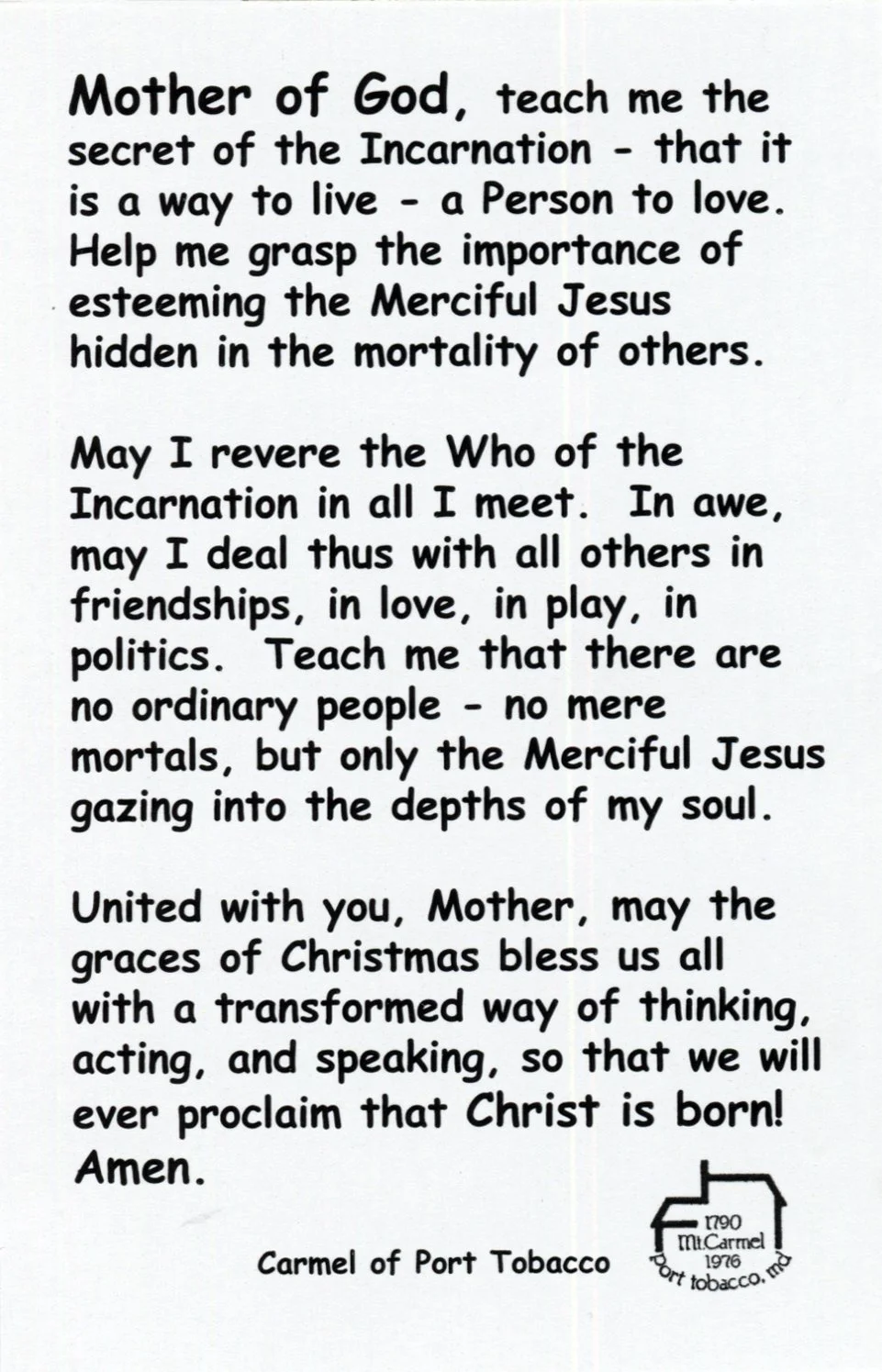 Mother of God, teach me the secret of the Incarnation - that it is a way to live - a Person to love. Help me grasp the importance of esteeming the Merciful Jesus hidden in the mortality of others.

May I revere the Who of the Incarnation in all I meet. In awe, may I deal thus with all others in friendships, in love, in play, in politics. Teach me that there are no ordinary people - no mere mortals, but only the Merciful Jesus gazing into the depths of my soul.

United with you, Mother, may the graces of Christmas bless us all with a transformed way of thinking, acting, and speaking, so that we will ever proclaim that Christ is born! Amen.

Carmel of Port Tobacco

1790
Mt.Carmel
1976
port tobacco, md